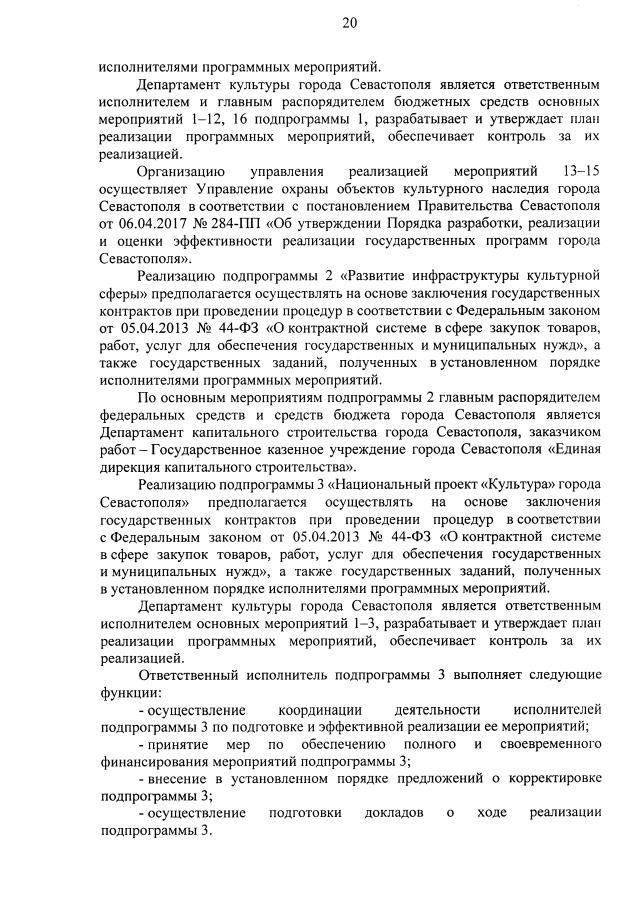 20

исполнителями программных мероприятий.

Департамент культуры города Севастополя является ответственным исполнителем и главным распорядителем бюджетных средств основных мероприятий 1–12, 16 подпрограммы 1, разрабатывает и утверждает план реализации программных мероприятий, обеспечивает контроль за их реализацией.

Организацию управления реализацией мероприятий 13–15 осуществляет Управление охраны объектов культурного наследия города Севастополя в соответствии с постановлением Правительства Севастополя от 06.04.2017 № 284-ПП «Об утверждении Порядка разработки, реализации и оценки эффективности реализации государственных программ города Севастополя».

Реализацию подпрограммы 2 «Развитие инфраструктуры культурной сферы» предполагается осуществлять на основе заключения государственных контрактов при проведении процедур в соответствии с Федеральным законом от 05.04.2013 № 44-ФЗ «О контрактной системе в сфере закупок товаров, работ, услуг для обеспечения государственных и муниципальных нужд», а также государственных заданий, полученных в установленном порядке исполнителями программных мероприятий.

По основным мероприятиям подпрограммы 2 главным распорядителем федеральных средств и средств бюджета города Севастополя является Департамент капитального строительства города Севастополя, заказчиком работ – Государственное казенное учреждение города Севастополя «Единая дирекция капитального строительства».

Реализацию подпрограммы 3 «Национальный проект «Культура» города Севастополя» предполагается осуществлять на основе заключения государственных контрактов при проведении процедур в соответствии с Федеральным законом от 05.04.2013 № 44-ФЗ «О контрактной системе в сфере закупок товаров, работ, услуг для обеспечения государственных и муниципальных нужд», а также государственных заданий, полученных в установленном порядке исполнителями программных мероприятий.

Департамент культуры города Севастополя является ответственным исполнителем основных мероприятий 1–3, разрабатывает и утверждает план реализации программных мероприятий, обеспечивает контроль за их реализацией.

Ответственный исполнитель подпрограммы 3 выполняет следующие функции:

- осуществление координации деятельности исполнителей подпрограммы 3 по подготовке и эффективной реализации ее мероприятий;

- принятие мер по обеспечению полного и своевременного финансирования мероприятий подпрограммы 3;

- внесение в установленном порядке предложений о корректировке подпрограммы 3;

- осуществление подготовки докладов о ходе реализации подпрограммы 3.